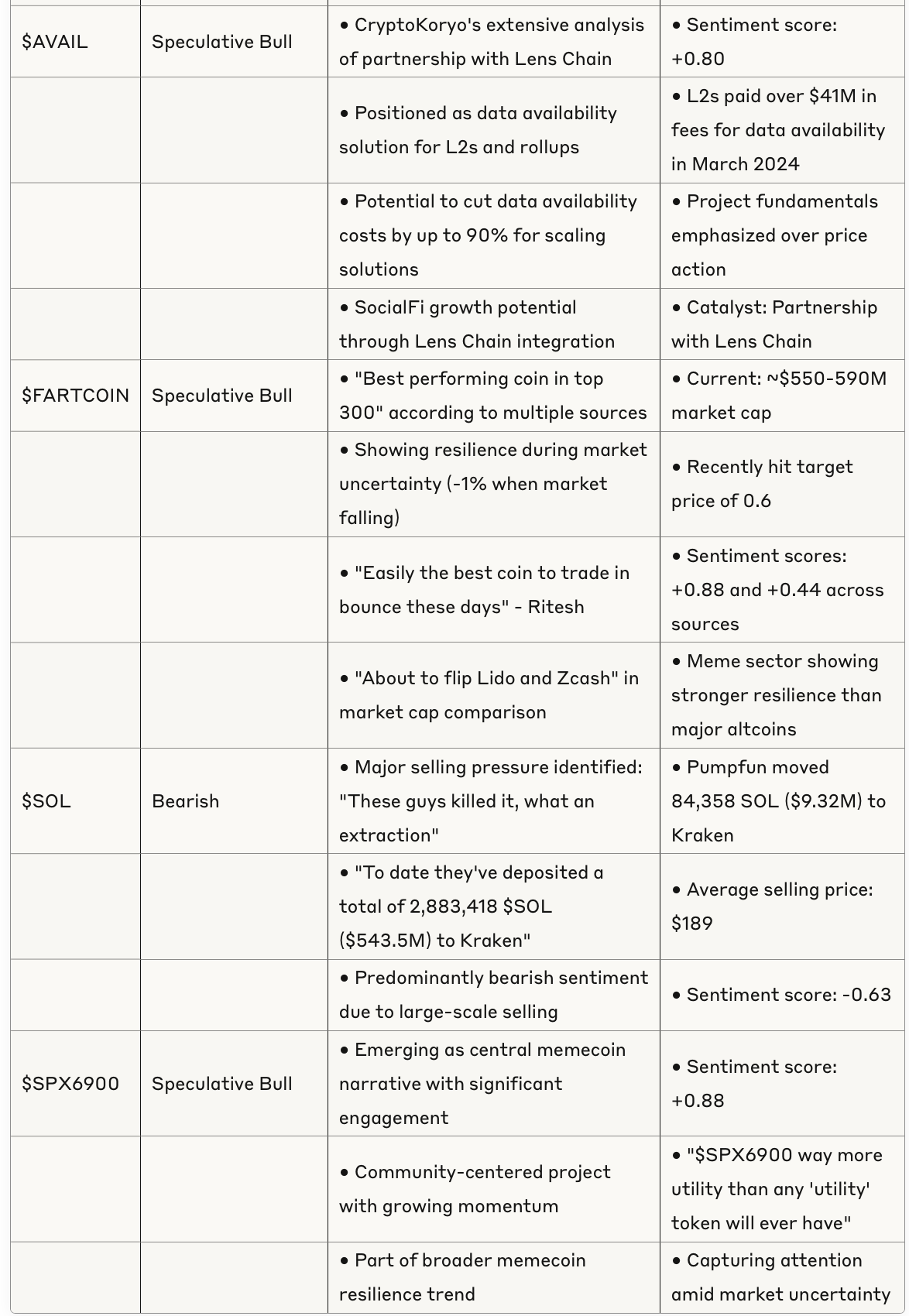 | | | | |
|---|---|---|---|
| \$AVAIL | Speculative Bull | • CryptoKoryo's extensive analysis of partnership with Lens Chain | • Sentiment score: +0.80 |
| | | • Positioned as data availability solution for L2s and rollups | • L2s paid over \$41M in fees for data availability in March 2024 |
| | | • Potential to cut data availability costs by up to 90% for scaling solutions | • Project fundamentals emphasized over price action |
| | | • SocialFi growth potential through Lens Chain integration | • Catalyst: Partnership with Lens Chain |
| \$FARTCOIN | Speculative Bull | • "Best performing coin in top 300" according to multiple sources | • Current: ~\$550-590M market cap |
| | | • Showing resilience during market uncertainty (-1% when market falling) | • Recently hit target price of 0.6 |
| | | • "Easily the best coin to trade in bounce these days" - Ritesh | • Sentiment scores: +0.88 and +0.44 across sources |
| | | • "About to flip Lido and Zcash" in market cap comparison | • Meme sector showing stronger resilience than major altcoins |
| \$SOL | Bearish | • Major selling pressure identified: "These guys killed it, what an extraction" | • Pumpfun moved 84,358 SOL (\$9.32M) to Kraken |
| | | • "To date they've deposited a total of 2,883,418 \$SOL (\$543.5M) to Kraken" | • Average selling price: \$189 |
| | | • Predominantly bearish sentiment due to large-scale selling | • Sentiment score: -0.63 |
| \$SPX6900 | Speculative Bull | • Emerging as central memecoin narrative with significant engagement | • Sentiment score: +0.88 |
| | | • Community-centered project with growing momentum | • "\$SPX6900 way more utility than any 'utility' token will ever have" |
| | | • Part of broader memecoin resilience trend | • Capturing attention amid market uncertainty |